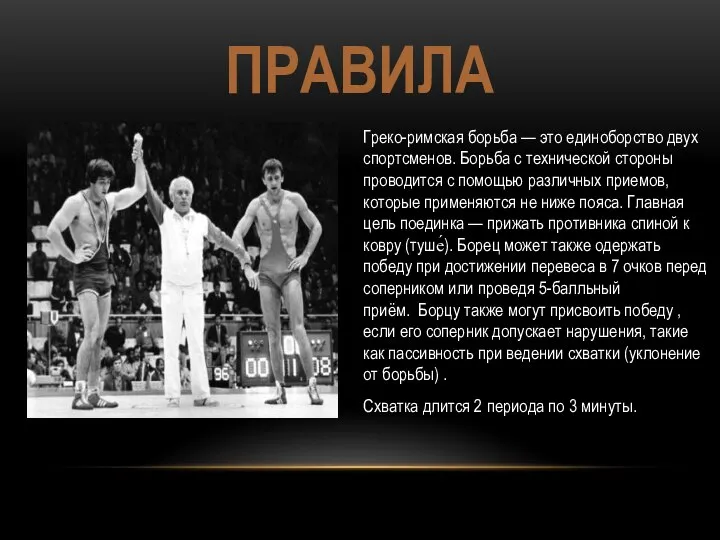 ПРАВИЛА

Греко-римская борьба — это единоборство двух спортсменов. Борьба с технической стороны проводится с помощью различных приемов, которые применяются не ниже пояса. Главная цель поединка — прижать противника спиной к ковру (туше́). Борец может также одержать победу при достижении перевеса в 7 очков перед соперником или проведя 5-балльный приём. Борцу также могут присвоить победу , если его соперник допускает нарушения, такие как пассивность при ведении схватки (уклонение от борьбы) .

Схватка длится 2 периода по 3 минуты.

96
00
11
08